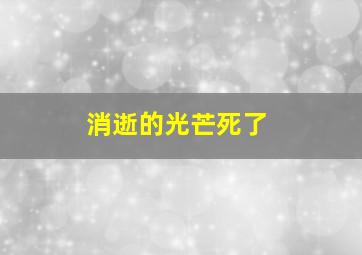 消逝的光芒死了